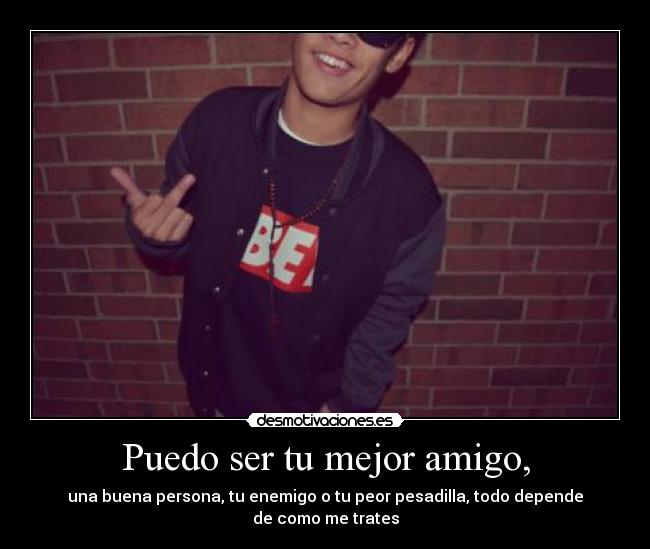 BE

desmotivaciones.es

Puedo ser tu mejor amigo,

una buena persona, tu enemigo o tu peor pesadilla, todo depende de como me trates